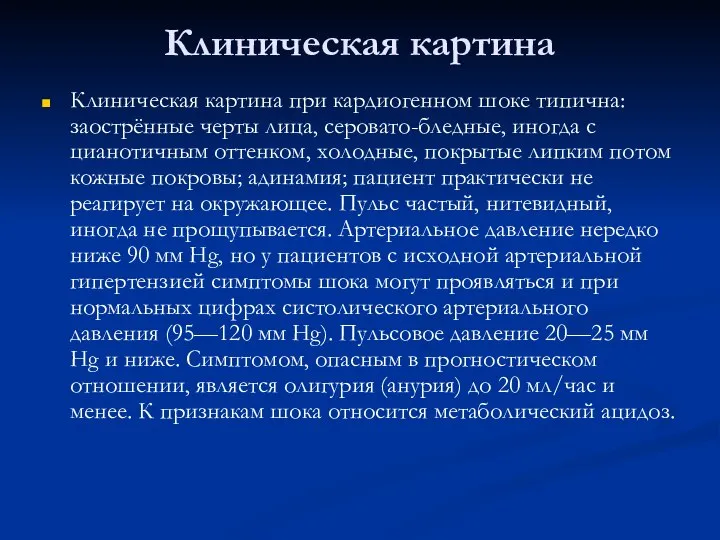 Клиническая картина

Клиническая картина при кардиогенном шоке типична: заострённые черты лица, серовато-бледные, иногда с цианотичным оттенком, холодные, покрытые липким потом кожные покровы; адинамия; пациент практически не реагирует на окружающее. Пульс частый, нитевидный, иногда не прощупывается. Артериальное давление нередко ниже 90 мм Hg, но у пациентов с исходной артериальной гипертензией симптомы шока могут проявляться и при нормальных цифрах систолического артериального давления (95—120 мм Hg). Пульсовое давление 20—25 мм Hg и ниже. Симптомом, опасным в прогностическом отношении, является олигурия (анурия) до 20 мл/час и менее. К признакам шока относится метаболический ацидоз.